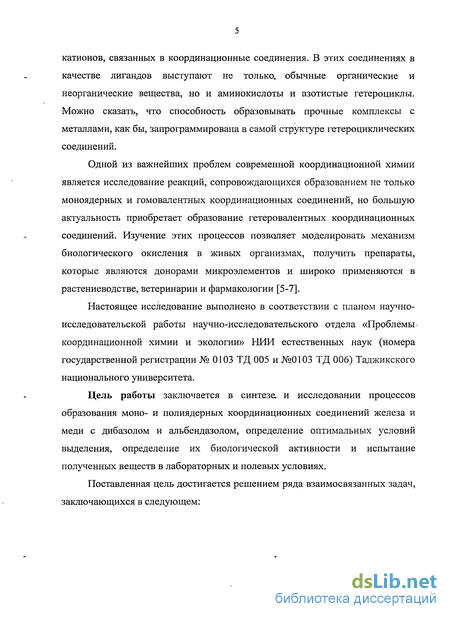 5

катионов, связанных в координационные соединения. В этих соединениях в качестве лигандов выступают не только, обычные органические и неорганические вещества, но и аминокислоты и азотистые гетероциклы. Можно сказать, что способность образовывать прочные комплексы с металлами, как бы, запрограммирована в самой структуре гетероциклических соединений.

Одной из важнейших проблем современной координационной химии является исследование реакций, сопровождающихся образованием не только моноядерных и гомовалентных координационных соединений, но большую актуальность приобретает образование гетеровалентных координационных соединений. Изучение этих процессов позволяет моделировать механизм биологического окисления в живых организмах, получить препараты, которые являются донорами микроэлементов и широко применяются в растениеводстве, ветеринарии и фармакологии [5-7].

Настоящее исследование выполнено в соответствии с планом научно-исследовательской работы научно-исследовательского отдела «Проблемы координационной химии и экологии» НИИ естественных наук (номера государственной регистрации № 0103 ТД 005 и №0103 ТД 006) Таджикского национального университета.

Цель работы заключается в синтезе. и исследовании процессов образования моно- и полиядерных координационных соединений железа и меди с дибазолом и альбендазолом, определение оптимальных условий выделения, определение их биологической активности и испытание полученных веществ в лабораторных и полевых условиях.

Поставленная цель достигается решением ряда взаимосвязанных задач, заключающихся в следующем:

dsLib.net
библиотека диссертаций